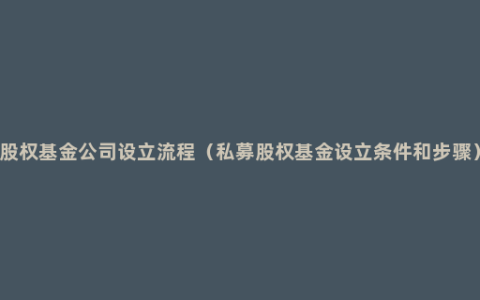 股权基金公司设立流程（私募股权基金设立条件和步骤）